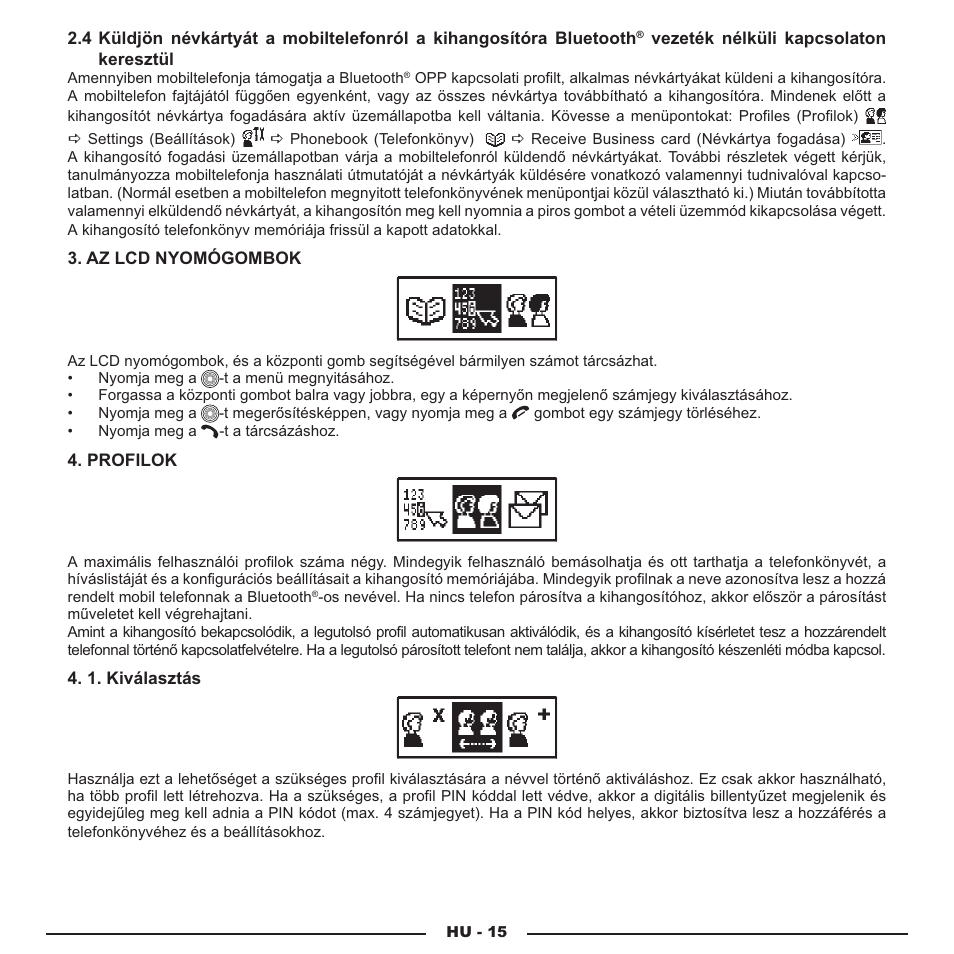 **2.4 Küldjön névkártyát a mobiltelefonról a kihangosítóra Bluetooth® vezeték nélküli kapcsolaton keresztül**

Amennyiben mobiltelefonja támogatja a Bluetooth® OPP kapcsolati profilt, alkalmas névkártyákat küldeni a kihangosítóra. A mobiltelefon fajtájától függően egyenként, vagy az összes névkártya továbbítható a kihangosítóra. Mindenek előtt a kihangosítót névkártya fogadására aktív üzemállapotba kell váltania. Kövesse a menüpontokat: Profiles (Profilok) ⇨ Settings (Beállítások) ⇨ Phonebook (Telefonkönyv) ⇨ Receive Business card (Névkártya fogadása). A kihangosító fogadási üzemállapotban várja a mobiltelefonról küldendő névkártyákat. További részletek végett kérjük, tanulmányozza mobiltelefonja használati útmutatóját a névkártyák küldésére vonatkozó valamennyi tudnivalóval kapcsolatban. (Normál esetben a mobiltelefon megnyitott telefonkönyvének menüpontjai közül választható ki.) Miután továbbította valamennyi elküldendő névkártyát, a kihangosítón meg kell nyomnia a piros gombot a vételi üzemmód kikapcsolása végett. A kihangosító telefonkönyv memóriája frissül a kapott adatokkal.

**3. AZ LCD NYOMÓGOMBOK**

123
456
789

Az LCD nyomógombok, és a központi gomb segítségével bármilyen számot tárcsázhat.
• Nyomja meg a -t a menü megnyitásához.
• Forgassa a központi gombot balra vagy jobbra, egy a képernyőn megjelenő számjegy kiválasztásához.
• Nyomja meg a -t megerősítésképpen, vagy nyomja meg a gombot egy számjegy törléséhez.
• Nyomja meg a -t a tárcsázáshoz.

**4. PROFILOK**

123
456
789

A maximális felhasználói profilok száma négy. Mindegyik felhasználó bemásolhatja és ott tarthatja a telefonkönyvét, a híváslistáját és a konfigurációs beállításait a kihangosító memóriájába. Mindegyik profilnak a neve azonosítva lesz a hozzá rendelt mobil telefonnak a Bluetooth®-os nevével. Ha nincs telefon párosítva a kihangosítóhoz, akkor először a párosítást műveletet kell végrehajtani.
Amint a kihangosító bekapcsolódik, a legutolsó profil automatikusan aktiválódik, és a kihangosító kísérletet tesz a hozzárendelt telefonnal történő kapcsolatfelvételre. Ha a legutolsó párosított telefont nem találja, akkor a kihangosító készenléti módba kapcsol.

**4. 1. Kiválasztás**

X +

Használja ezt a lehetőséget a szükséges profil kiválasztására a névvel történő aktiváláshoz. Ez csak akkor használható, ha több profil lett létrehozva. Ha a szükséges, a profil PIN kóddal lett védve, akkor a digitális billentyűzet megjelenik és egyidejűleg meg kell adnia a PIN kódot (max. 4 számjegyet). Ha a PIN kód helyes, akkor biztosítva lesz a hozzáférés a telefonkönyvéhez és a beállításokhoz.

HU - 15